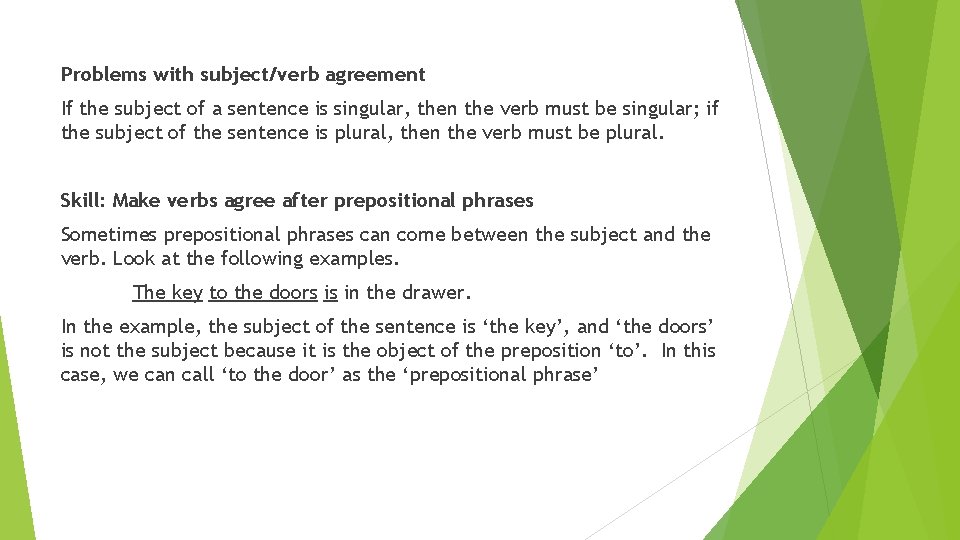 Problems with subject/verb agreement

If the subject of a sentence is singular, then the verb must be singular; if the subject of the sentence is plural, then the verb must be plural.

Skill: Make verbs agree after prepositional phrases

Sometimes prepositional phrases can come between the subject and the verb. Look at the following examples.

The key to the doors is in the drawer.

In the example, the subject of the sentence is 'the key', and 'the doors' is not the subject because it is the object of the preposition 'to'. In this case, we can call 'to the door' as the 'prepositional phrase'